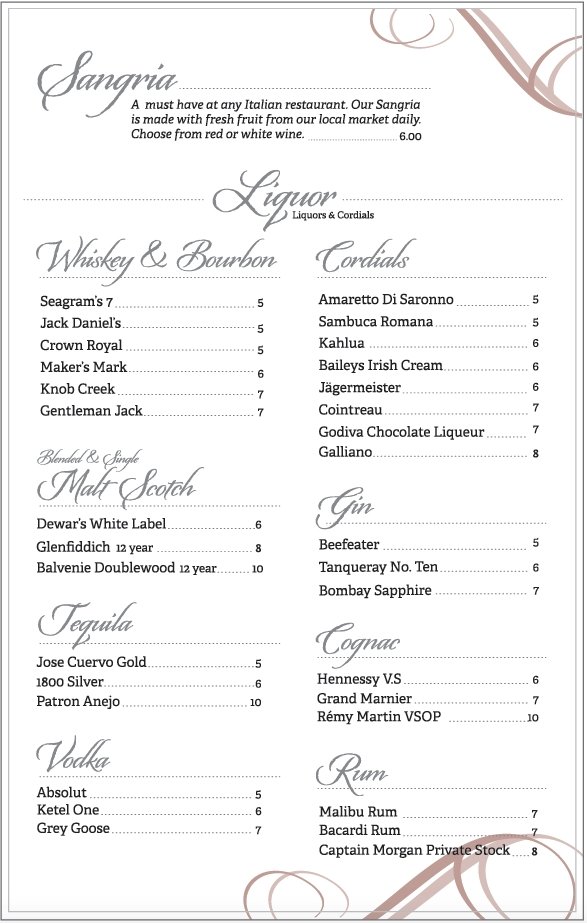 Sangria

A must have at any Italian restaurant. Our Sangria is made with fresh fruit from our local market daily. Choose from red or white wine. 6.00

Liquor
Liquors & Cordials

Whiskey & Bourbon

Seagram's 7 5
Jack Daniel's 5
Crown Royal 5
Maker's Mark 6
Knob Creek 7
Gentleman Jack 7

Blended & Single
Malt Scotch

Dewar's White Label 6
Glenfiddich 12 year 8
Balvenie Doublewood 12 year 10

Tequila

Jose Cuervo Gold 5
1800 Silver 6
Patron Anejo 10

Vodka

Absolut 5
Ketel One 6
Grey Goose 7

Cordials

Amaretto Di Saronno 5
Sambuca Romana 5
Kahlua 6
Baileys Irish Cream 6
Jägermeister 6
Cointreau 7
Godiva Chocolate Liqueur 7
Galliano 8

Gin

Beefeater 5
Tanqueray No. Ten 6
Bombay Sapphire 7

Cognac

Hennessy V.S 6
Grand Marnier 7
Rémy Martin VSOP 10

Rum

Malibu Rum 7
Bacardi Rum 7
Captain Morgan Private Stock 8